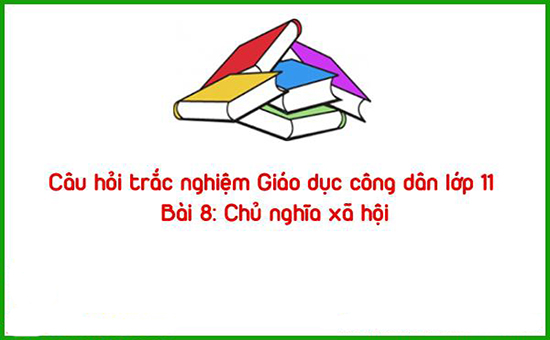 Câu hỏi trắc nghiệm Giáo dục công dân lớp 11
Bài 8: Chủ nghĩa xã hội